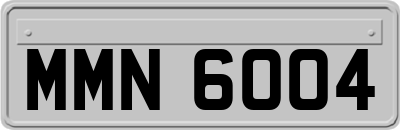 MMN 6004